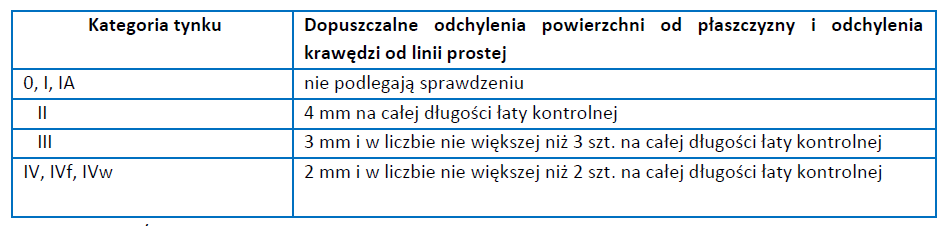 | Kategoria tynku | Dopuszczalne odchylenia powierzchni od płaszczyzny i odchylenia krawędzi od linii prostej |
|---|---|
| 0, I, IA | nie podlegają sprawdzeniu |
| II | 4 mm na całej długości łaty kontrolnej |
| III | 3 mm i w liczbie nie większej niż 3 szt. na całej długości łaty kontrolnej |
| IV, IVf, IVw | 2 mm i w liczbie nie większej niż 2 szt. na całej długości łaty kontrolnej |